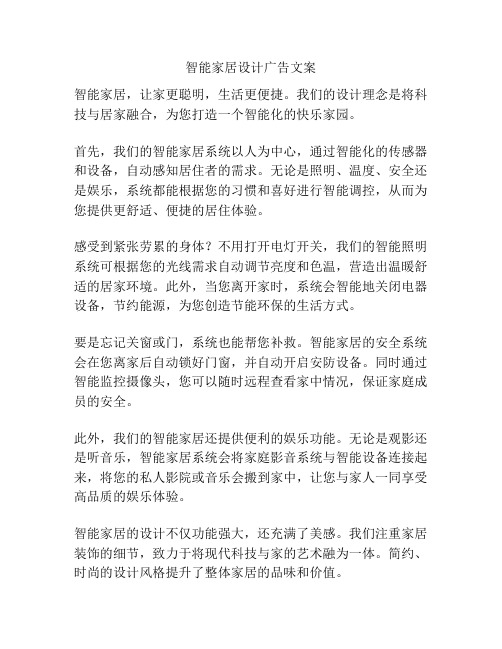 智能家居设计广告文案

智能家居，让家更聪明，生活更便捷。我们的设计理念是将科技与居家融合，为您打造一个智能化的快乐家园。

首先，我们的智能家居系统以人为中心，通过智能化的传感器和设备，自动感知居住者的需求。无论是照明、温度、安全还是娱乐，系统都能根据您的习惯和喜好进行智能调控，从而为您提供更舒适、便捷的居住体验。

感受到紧张劳累的身体？不用打开电灯开关，我们的智能照明系统可根据您的光线需求自动调节亮度和色温，营造出温暖舒适的居家环境。此外，当您离开家时，系统会智能地关闭电器设备，节约能源，为您创造节能环保的生活方式。

要是忘记关窗或门，系统也能帮您补救。智能家居的安全系统会在您离家后自动锁好门窗，并自动开启安防设备。同时通过智能监控摄像头，您可以随时远程查看家中情况，保证家庭成员的安全。

此外，我们的智能家居还提供便利的娱乐功能。无论是观影还是听音乐，智能家居系统会将家庭影音系统与智能设备连接起来，将您的私人影院或音乐会搬到家中，让您与家人一同享受高品质的娱乐体验。

智能家居的设计不仅功能强大，还充满了美感。我们注重家居装饰的细节，致力于将现代科技与家的艺术融为一体。简约、时尚的设计风格提升了整体家居的品味和价值。